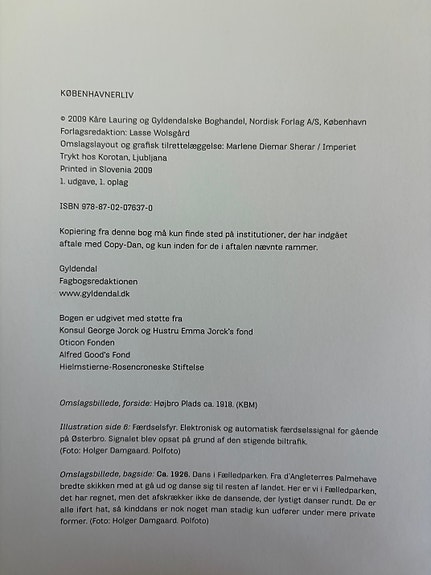 KØBENHAVNERLIV

© 2009 Kåre Lauring og Gyldendalske Boghandel, Nordisk Forlag A/S, København
Forlagsredaktion: Lasse Wolsgård
Omslagslayout og grafisk tilrettelæggelse: Marlene Diemar Sherar / Imperiet
Trykt hos Korotan, Ljubljana
Printed in Slovenia 2009
1. udgave, 1. oplag

ISBN 978-87-02-07637-0

Kopiering fra denne bog må kun finde sted på institutioner, der har indgået aftale med Copy-Dan, og kun inden for de i aftalen nævnte rammer.

Gyldendal
Fagbogsredaktionen
www.gyldendal.dk

Bogen er udgivet med støtte fra
Konsul George Jorck og Hustru Emma Jorck's fond
Oticon Fonden
Alfred Good's Fond
Hielmstierne-Rosencroneske Stiftelse

Omslagsbillede, forside: Højbro Plads ca. 1918. (KBM)

Illustration side 6: Færdselsfyr. Elektronisk og automatisk færdselssignal for gående på Østerbro. Signalet blev opsat på grund af den stigende biltrafik. (Foto: Holger Damgaard. Polfoto)

Omslagsbillede, bagside: Ca. 1926. Dans i Fælledparken. Fra d'Angleterres Palmehave bredte skikken med at gå ud og danse sig til resten af landet. Her er vi i Fælledparken, det har regnet, men det afskrækker ikke de dansende, der lystigt danser rundt. De er alle iført hat, så kinddans er nok noget man stadig kun udfører under mere private former. (Foto: Holger Damgaard. Polfoto)